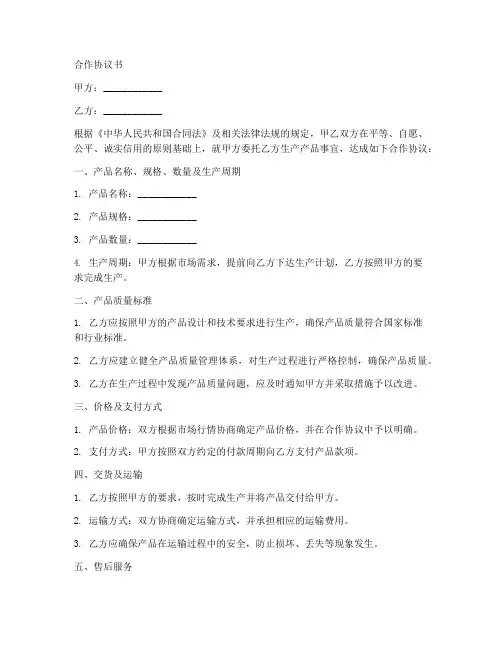 合作协议书

甲方：____________

乙方：____________

根据《中华人民共和国合同法》及相关法律法规的规定，甲乙双方在平等、自愿、公平、诚实信用的原则基础上，就甲方委托乙方生产产品事宜，达成如下合作协议：

一、产品名称、规格、数量及生产周期

1. 产品名称：____________

2. 产品规格：____________

3. 产品数量：____________

4. 生产周期：甲方根据市场需求，提前向乙方下达生产计划，乙方按照甲方的要求完成生产。

二、产品质量标准

1. 乙方应按照甲方的产品设计和技术要求进行生产，确保产品质量符合国家标准和行业标准。

2. 乙方应建立健全产品质量管理体系，对生产过程进行严格控制，确保产品质量。

3. 乙方在生产过程中发现产品质量问题，应及时通知甲方并采取措施予以改进。

三、价格及支付方式

1. 产品价格：双方根据市场行情协商确定产品价格，并在合作协议中予以明确。

2. 支付方式：甲方按照双方约定的付款周期向乙方支付产品款项。

四、交货及运输

1. 乙方按照甲方的要求，按时完成生产并将产品交付给甲方。

2. 运输方式：双方协商确定运输方式，并承担相应的运输费用。

3. 乙方应确保产品在运输过程中的安全，防止损坏、丢失等现象发生。

五、售后服务